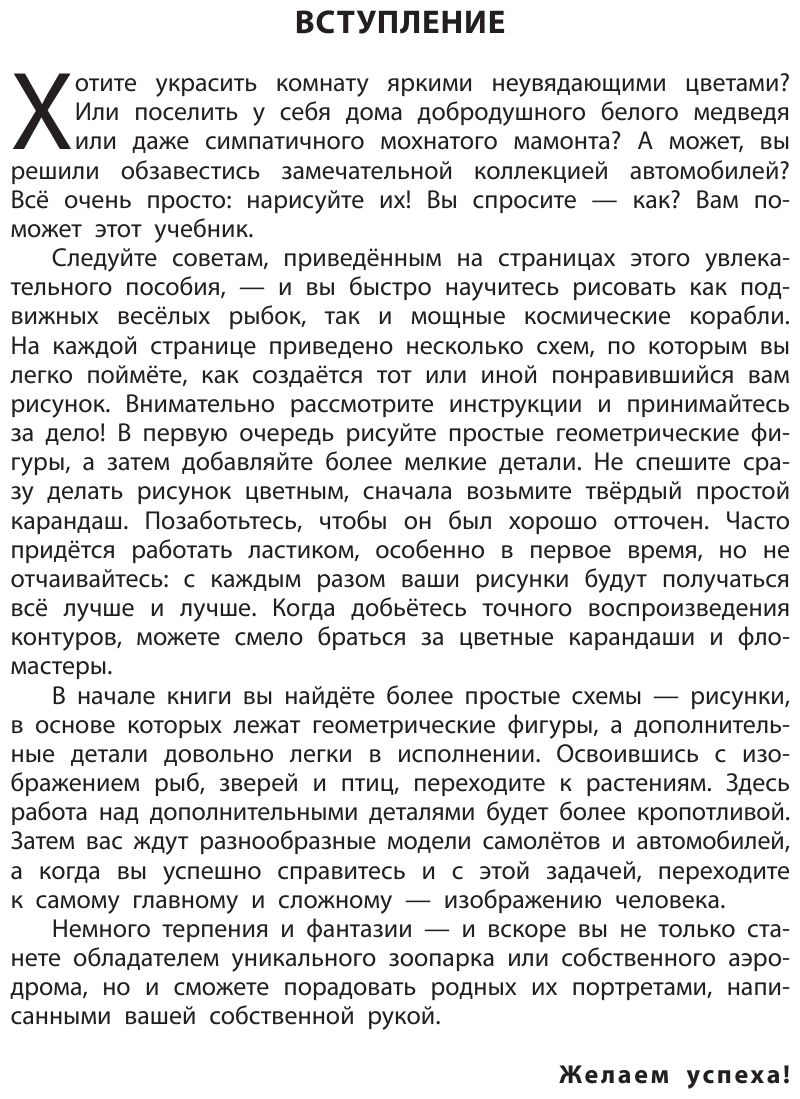 ВСТУПЛЕНИЕ

Хотите украсить комнату яркими неувядающими цветами? Или поселить у себя дома добродушного белого медведя или даже симпатичного мохнатого мамонта? А может, вы решили обзавестись замечательной коллекцией автомобилей? Всё очень просто: нарисуйте их! Вы спросите — как? Вам поможет этот учебник.

Следуйте советам, приведённым на страницах этого увлекательного пособия, — и вы быстро научитесь рисовать как подвижных весёлых рыбок, так и мощные космические корабли. На каждой странице приведено несколько схем, по которым вы легко поймёте, как создаётся тот или иной понравившийся вам рисунок. Внимательно рассмотрите инструкции и принимайтесь за дело! В первую очередь рисуйте простые геометрические фигуры, а затем добавляйте более мелкие детали. Не спешите сразу делать рисунок цветным, сначала возьмите твёрдый простой карандаш. Позаботьтесь, чтобы он был хорошо отточен. Часто придётся работать ластиком, особенно в первое время, но не отчаивайтесь: с каждым разом ваши рисунки будут получаться всё лучше и лучше. Когда добьётесь точного воспроизведения контуров, можете смело браться за цветные карандаши и фломастеры.

В начале книги вы найдёте более простые схемы — рисунки, в основе которых лежат геометрические фигуры, а дополнительные детали довольно легки в исполнении. Освоившись с изображением рыб, зверей и птиц, переходите к растениям. Здесь работа над дополнительными деталями будет более кропотливой. Затем вас ждут разнообразные модели самолётов и автомобилей, а когда вы успешно справитесь и с этой задачей, переходите к самому главному и сложному — изображению человека.

Немного терпения и фантазии — и вскоре вы не только станете обладателем уникального зоопарка или собственного аэродрома, но и сможете порадовать родных их портретами, написанными вашей собственной рукой.

Желаем успеха!